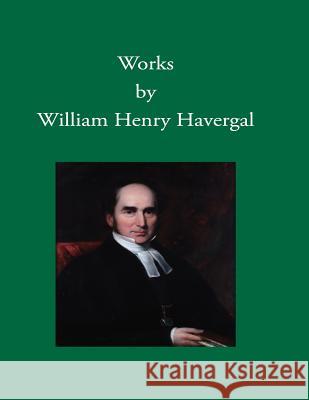 Works
by
William Henry Havergal

Kraina Książek